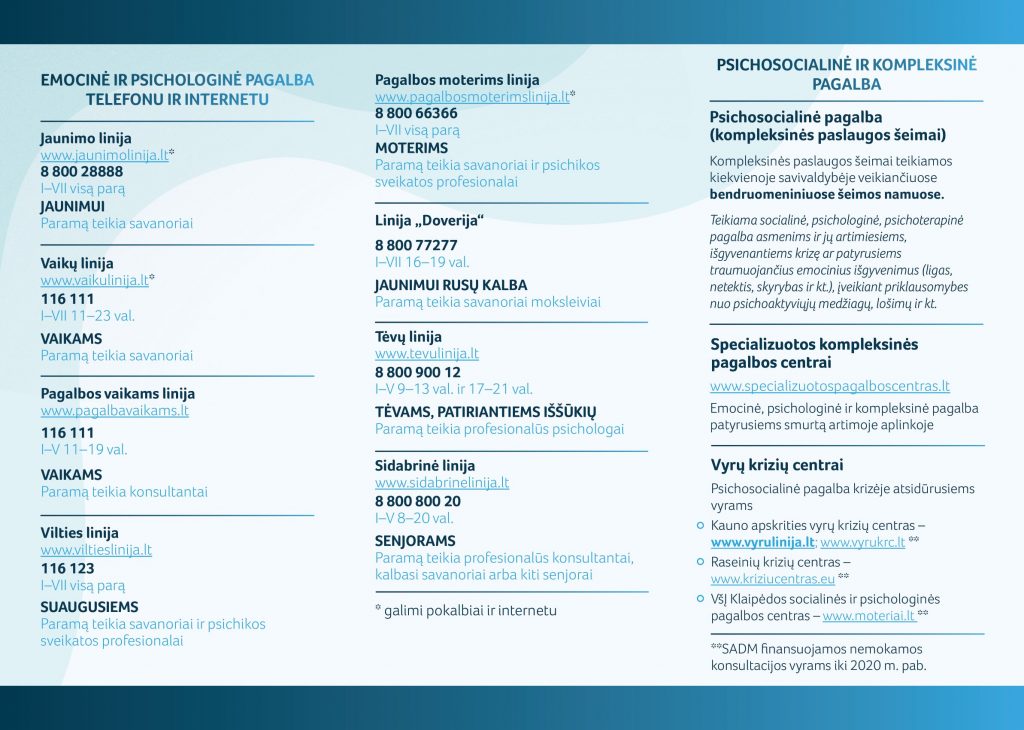 EMOCINĖ IR PSICHOLOGINĖ PAGALBA TELEFONU IR INTERNETU

Jaunimo linija
www.jaunimolinija.lt*
8 800 28888
I–VII visą parą
JAUNIMUI
Paramą teikia savanoriai

Vaikų linija
www.vaikulinija.lt*
116 111
I–VII 11–23 val.
VAIKAMS
Paramą teikia savanoriai

Pagalbos vaikams linija
www.pagalbavaikams.lt
116 111
I–V 11–19 val.
VAIKAMS
Paramą teikia konsultantai

Vilties linija
www.viltieslinija.lt
116 123
I–VII visą parą
SUAUGUSIEMS
Paramą teikia savanoriai ir psichikos sveikatos profesionalai

Pagalbos moterims linija
www.pagalbosmoterimslinija.lt*
8 800 66366
I–VII visą parą
MOTERIMS
Paramą teikia savanoriai ir psichikos sveikatos profesionalai

Linija „Doverija“
8 800 77277
I–VII 16–19 val.
JAUNIMUI RUSŲ KALBA
Paramą teikia savanoriai moksleiviai

Tėvų linija
www.tevulinija.lt
8 800 900 12
I–V 9–13 val. ir 17–21 val.
TĖVAMS, PATIRIANTIEMS IŠŠŪKIŲ
Paramą teikia profesionalūs psichologai

Sidabrinė linija
www.sidabrinelinija.lt
8 800 800 20
I–V 8–20 val.
SENJORAMS
Paramą teikia profesionalūs konsultantai, kalbasi savanoriai arba kiti senjorai

* galimi pokalbiai ir internetu

PSICHOSOCIALINĖ IR KOMPLEKSINĖ PAGALBA

Psichosocialinė pagalba (kompleksinės paslaugos šeimai)
Kompleksinės paslaugos šeimai teikiamos kiekvienoje savivaldybėje veikiančiuose bendruomeniniuose šeimos namuose.

Teikiama socialinė, psichologinė, psichoterapinė pagalba asmenims ir jų artimiesiems, išgyvenantiems krizę ar patyrusiems traumuojančius emocinius išgyvenimus (ligas, netektis, skyrybas ir kt.), įveikiant priklausomybes nuo psichoaktyviųjų medžiagų, lošimų ir kt.

Specializuotos kompleksinės pagalbos centrai
www.specializuotospagalboscentras.lt
Emocinė, psichologinė ir kompleksinė pagalba patyrusiems smurtą artimoje aplinkoje

Vyrų krizių centrai
Psichosocialinė pagalba krizėje atsidūrusiems vyrams
Kauno apskrities vyrų krizių centras – www.vyrulinija.lt; www.vyrukrc.lt **
Raseinių krizių centras – www.kriziucentras.eu **
VšĮ Klaipėdos socialinės ir psichologinės pagalbos centras – www.moteriai.lt **

**SADM finansuojamos nemokamos konsultacijos vyrams iki 2020 m. pab.